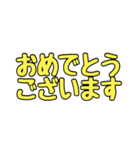 おめでとう
ございます